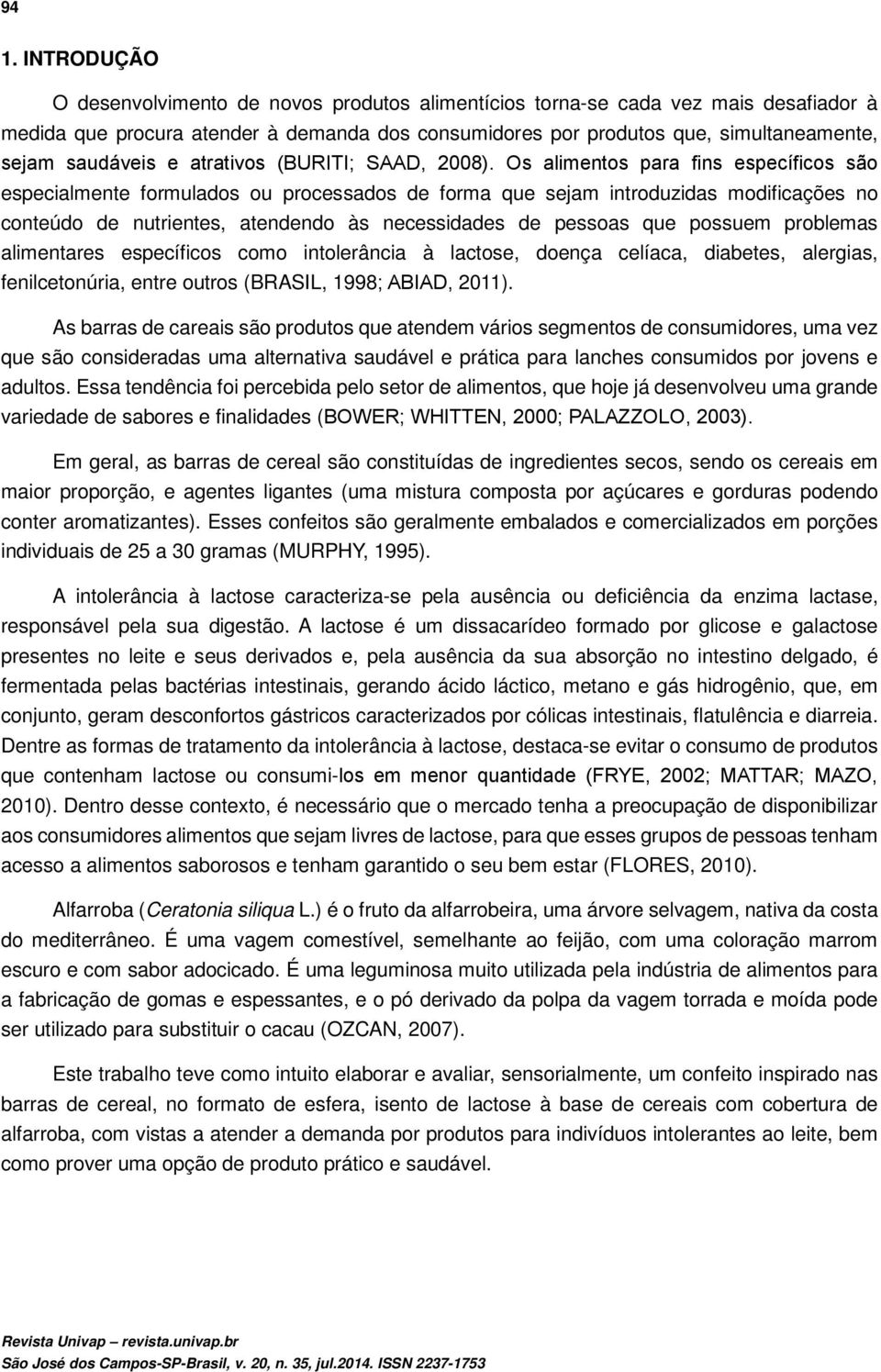 94

1. INTRODUÇÃO

O desenvolvimento de novos produtos alimentícios torna-se cada vez mais desafiador à medida que procura atender à demanda dos consumidores por produtos que, simultaneamente, sejam saudáveis e atrativos (BURITI; SAAD, 2008). Os alimentos para fins específicos são especialmente formulados ou processados de forma que sejam introduzidas modificações no conteúdo de nutrientes, atendendo às necessidades de pessoas que possuem problemas alimentares específicos como intolerância à lactose, doença celíaca, diabetes, alergias, fenilcetonúria, entre outros (BRASIL, 1998; ABIAD, 2011).

As barras de careais são produtos que atendem vários segmentos de consumidores, uma vez que são consideradas uma alternativa saudável e prática para lanches consumidos por jovens e adultos. Essa tendência foi percebida pelo setor de alimentos, que hoje já desenvolveu uma grande variedade de sabores e finalidades (BOWER; WHITTEN, 2000; PALAZZOLO, 2003).

Em geral, as barras de cereal são constituídas de ingredientes secos, sendo os cereais em maior proporção, e agentes ligantes (uma mistura composta por açúcares e gorduras podendo conter aromatizantes). Esses confeitos são geralmente embalados e comercializados em porções individuais de 25 a 30 gramas (MURPHY, 1995).

A intolerância à lactose caracteriza-se pela ausência ou deficiência da enzima lactase, responsável pela sua digestão. A lactose é um dissacarídeo formado por glicose e galactose presentes no leite e seus derivados e, pela ausência da sua absorção no intestino delgado, é fermentada pelas bactérias intestinais, gerando ácido láctico, metano e gás hidrogênio, que, em conjunto, geram desconfortos gástricos caracterizados por cólicas intestinais, flatulência e diarreia. Dentre as formas de tratamento da intolerância à lactose, destaca-se evitar o consumo de produtos que contenham lactose ou consumi-los em menor quantidade (FRYE, 2002; MATTAR; MAZO, 2010). Dentro desse contexto, é necessário que o mercado tenha a preocupação de disponibilizar aos consumidores alimentos que sejam livres de lactose, para que esses grupos de pessoas tenham acesso a alimentos saborosos e tenham garantido o seu bem estar (FLORES, 2010).

Alfarroba (Ceratonia siliqua L.) é o fruto da alfarrobeira, uma árvore selvagem, nativa da costa do mediterrâneo. É uma vagem comestível, semelhante ao feijão, com uma coloração marrom escuro e com sabor adocicado. É uma leguminosa muito utilizada pela indústria de alimentos para a fabricação de gomas e espessantes, e o pó derivado da polpa da vagem torrada e moída pode ser utilizado para substituir o cacau (OZCAN, 2007).

Este trabalho teve como intuito elaborar e avaliar, sensorialmente, um confeito inspirado nas barras de cereal, no formato de esfera, isento de lactose à base de cereais com cobertura de alfarroba, com vistas a atender a demanda por produtos para indivíduos intolerantes ao leite, bem como prover uma opção de produto prático e saudável.

Revista Univap – revista.univap.br
São José dos Campos-SP-Brasil, v. 20, n. 35, jul.2014. ISSN 2237-1753